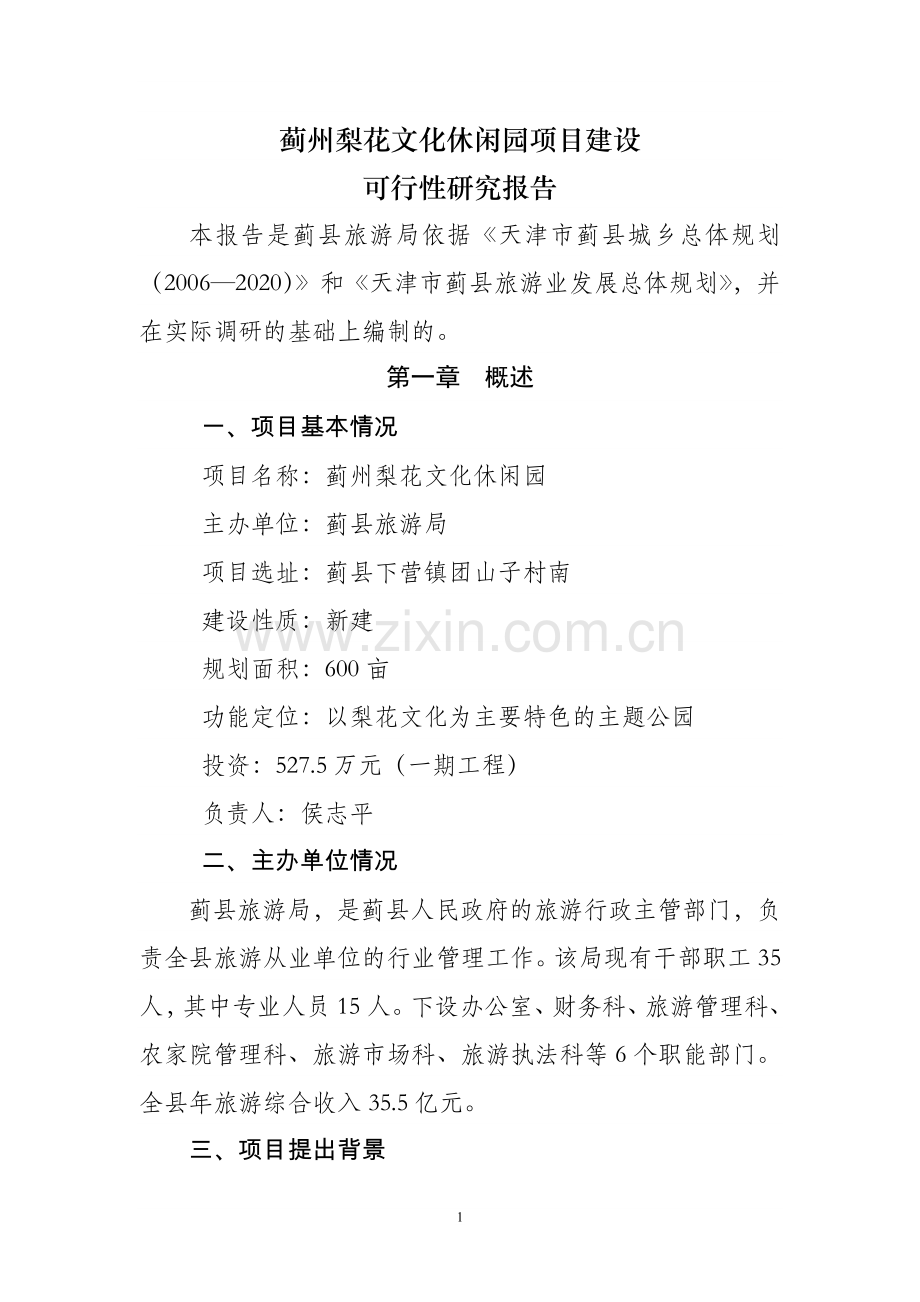 蓟州梨花文化休闲园项目建设
可行性研究报告

本报告是蓟县旅游局依据《天津市蓟县城乡总体规划（2006—2020）》和《天津市蓟县旅游业发展总体规划》，并在实际调研的基础上编制的。

第一章　概述

一、项目基本情况

项目名称：蓟州梨花文化休闲园

主办单位：蓟县旅游局

项目选址：蓟县下营镇团山子村南

建设性质：新建

规划面积：600 亩

功能定位：以梨花文化为主要特色的主题公园

投资：527.5 万元（一期工程）

负责人：侯志平

二、主办单位情况

蓟县旅游局，是蓟县人民政府的旅游行政主管部门，负责全县旅游从业单位的行业管理工作。该局现有干部职工 35 人，其中专业人员 15 人。下设办公室、财务科、旅游管理科、农家院管理科、旅游市场科、旅游执法科等 6 个职能部门。全县年旅游综合收入 35.5 亿元。

三、项目提出背景

www.zixin.com.cn

1